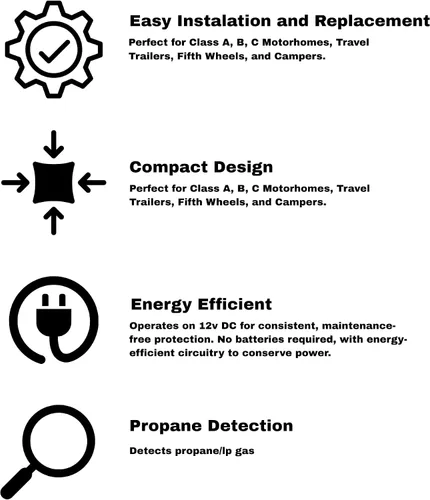 Easy Instalation and Replacement

Perfect for Class A, B, C Motorhomes, Travel Trailers, Fifth Wheels, and Campers.

Compact Design

Perfect for Class A, B, C Motorhomes, Travel Trailers, Fifth Wheels, and Campers.

Energy Efficient

Operates on 12v DC for consistent, maintenance-free protection. No batteries required, with energy-efficient circuitry to conserve power.

Propane Detection

Detects propane/lp gas